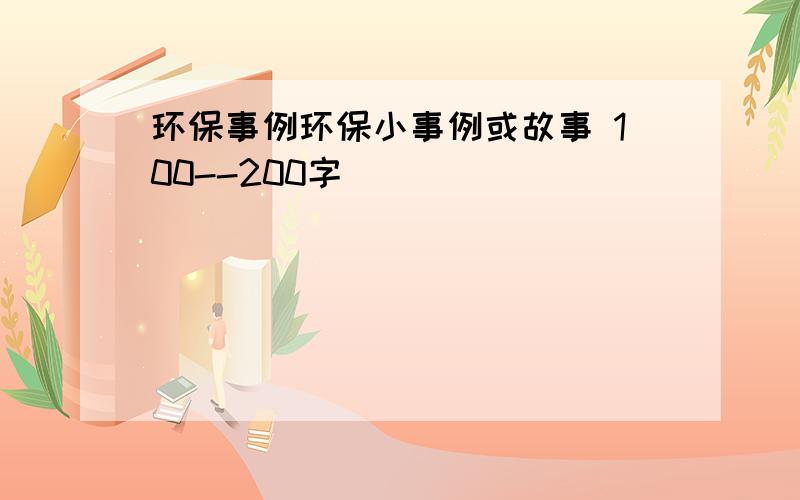 环保事例环保小事例或故事 100--200字